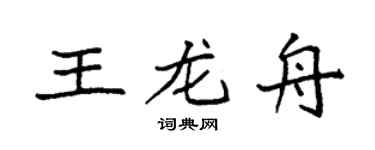 王龙舟
词典网